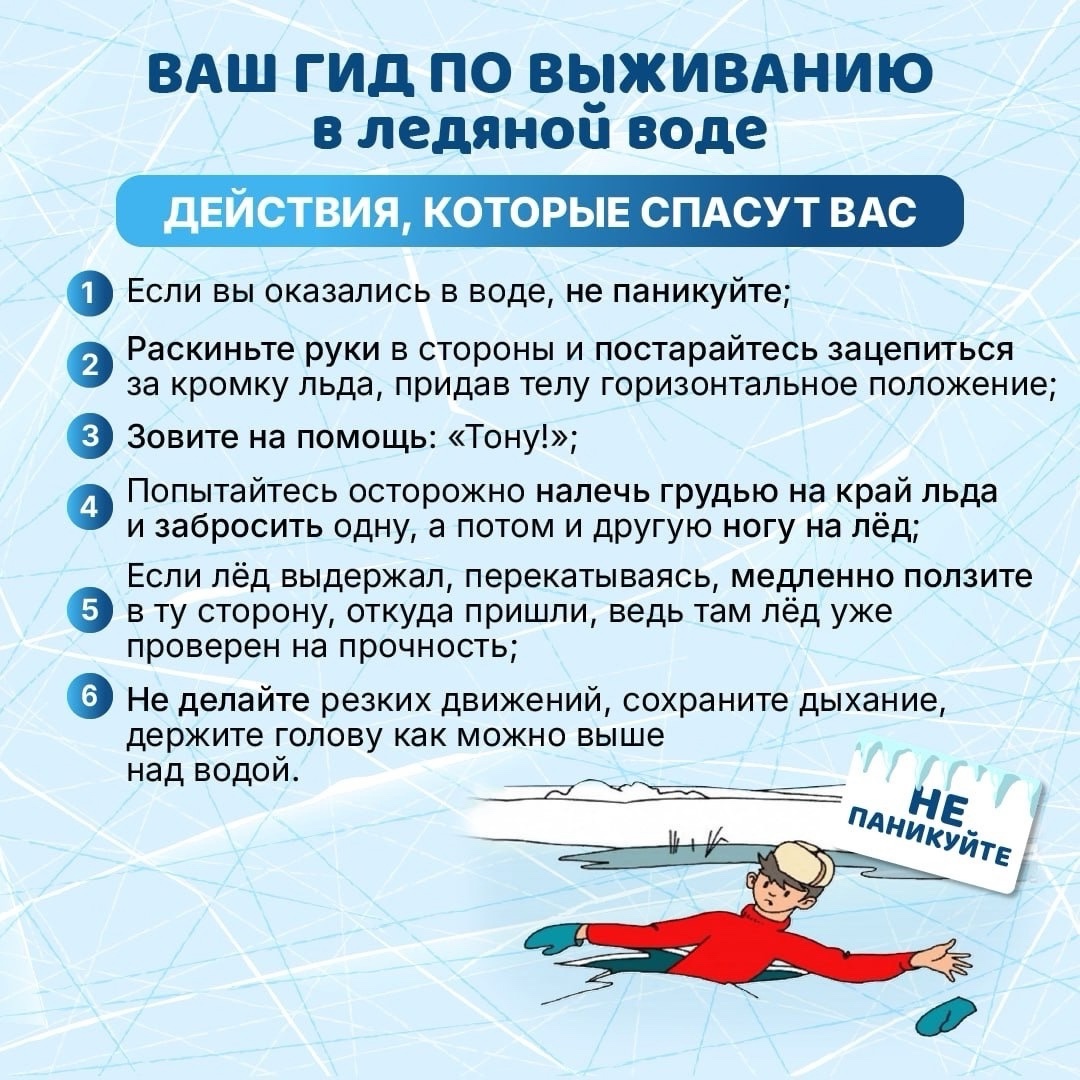 ВАШ ГИД ПО ВЫЖИВАНИЮ в ледяной воде

ДЕЙСТВИЯ, КОТОРЫЕ СПАСУТ ВАС

1 Если вы оказались в воде, не паникуйте;

2 Раскиньте руки в стороны и постарайтесь зацепиться за кромку льда, придав телу горизонтальное положение;

3 Зовите на помощь: «Тону!»;

4 Попытайтесь осторожно налечь грудью на край льда и забросить одну, а потом и другую ногу на лёд;

5 Если лёд выдержал, перекатываясь, медленно ползите в ту сторону, откуда пришли, ведь там лёд уже проверен на прочность;

6 Не делайте резких движений, сохраните дыхание, держите голову как можно выше над водой.

НЕ ПАНИКУЙТЕ